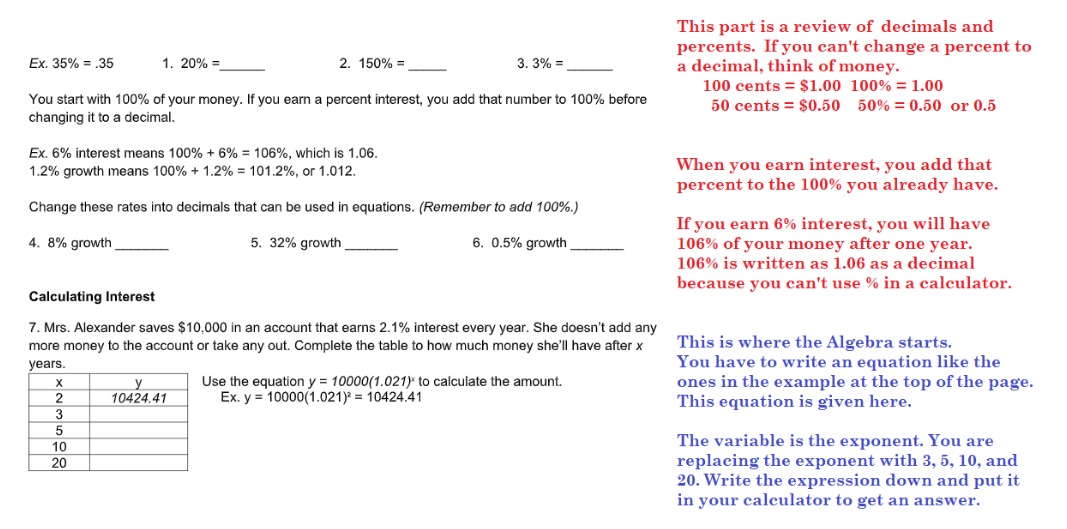 Ex. 35% = .35    1. 20% =______    2. 150% = _____    3. 3% = ______

You start with 100% of your money. If you earn a percent interest, you add that number to 100% before changing it to a decimal.

Ex. 6% interest means 100% + 6% = 106%, which is 1.06.
1.2% growth means 100% + 1.2% = 101.2%, or 1.012.

Change these rates into decimals that can be used in equations. (Remember to add 100%.)

4. 8% growth _______    5. 32% growth _______    6. 0.5% growth _______

Calculating Interest

7. Mrs. Alexander saves $10,000 in an account that earns 2.1% interest every year. She doesn't add any more money to the account or take any out. Complete the table to how much money she'll have after x years.

| x | y |
|---|---|
| 2 | 10424.41 |
| 3 | |
| 5 | |
| 10 | |
| 20 | |

Use the equation $y = 10000(1.021)^x$ to calculate the amount.
Ex. $y = 10000(1.021)^2 = 10424.41$

This part is a review of decimals and percents. If you can't change a percent to a decimal, think of money.
100 cents = $1.00  100% = 1.00
50 cents = $0.50  50% = 0.50 or 0.5

When you earn interest, you add that percent to the 100% you already have.

If you earn 6% interest, you will have 106% of your money after one year. 106% is written as 1.06 as a decimal because you can't use % in a calculator.

This is where the Algebra starts. You have to write an equation like the ones in the example at the top of the page. This equation is given here.

The variable is the exponent. You are replacing the exponent with 3, 5, 10, and 20. Write the expression down and put it in your calculator to get an answer.